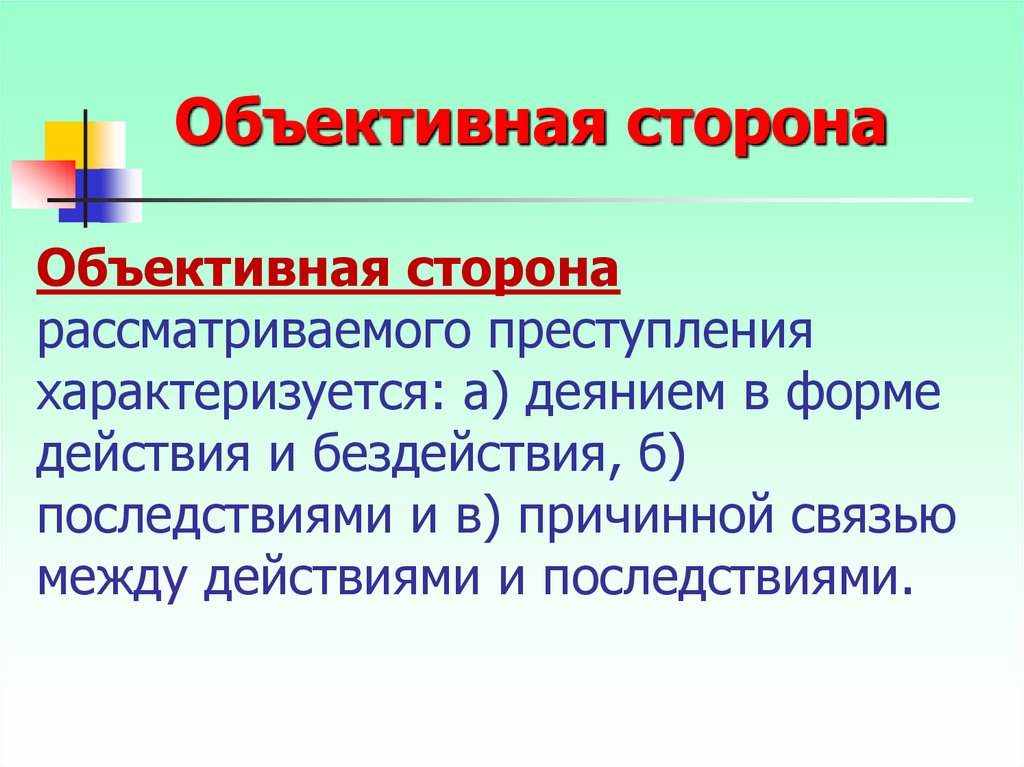 Объективная сторона

Объективная сторона рассматриваемого преступления характеризуется: а) деянием в форме действия и бездействия, б) последствиями и в) причинной связью между действиями и последствиями.